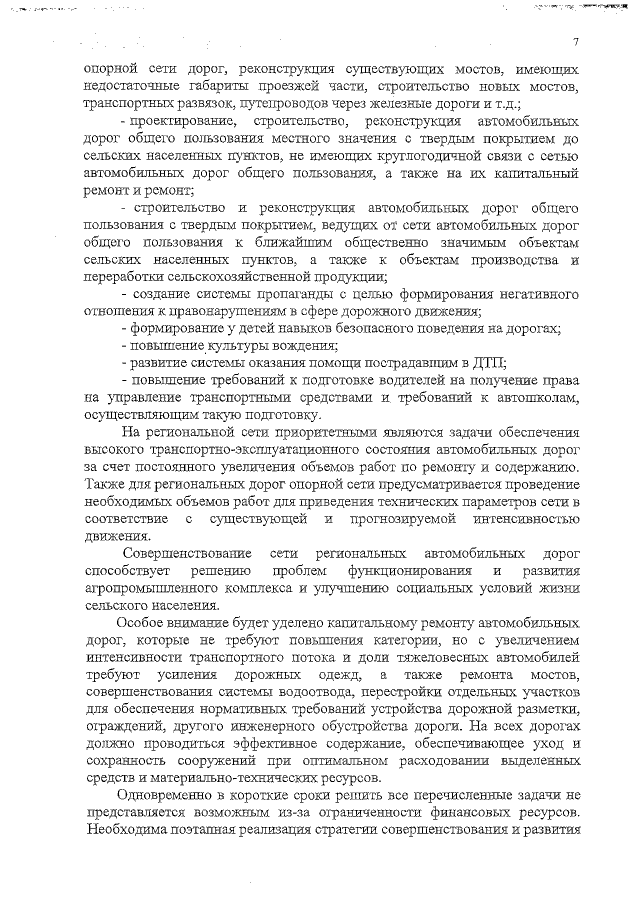 7

опорной сети дорог, реконструкция существующих мостов, имеющих недостаточные габариты проезжей части, строительство новых мостов, транспортных развязок, путепроводов через железные дороги и т.д.;

- проектирование, строительство, реконструкция автомобильных дорог общего пользования местного значения с твердым покрытием до сельских населенных пунктов, не имеющих круглогодичной связи с сетью автомобильных дорог общего пользования, а также на их капитальный ремонт и ремонт;

- строительство и реконструкция автомобильных дорог общего пользования с твердым покрытием, ведущих от сети автомобильных дорог общего пользования к ближайшим общественно значимым объектам сельских населенных пунктов, а также к объектам производства и переработки сельскохозяйственной продукции;

- создание системы пропаганды с целью формирования негативного отношения к правонарушениям в сфере дорожного движения;

- формирование у детей навыков безопасного поведения на дорогах;

- повышение культуры вождения;

- развитие системы оказания помощи пострадавшим в ДТП;

- повышение требований к подготовке водителей на получение права на управление транспортными средствами и требований к автошколам, осуществляющим такую подготовку.

На региональной сети приоритетными являются задачи обеспечения высокого транспортно-эксплуатационного состояния автомобильных дорог за счет постоянного увеличения объемов работ по ремонту и содержанию. Также для региональных дорог опорной сети предусматривается проведение необходимых объемов работ для приведения технических параметров сети в соответствие с существующей и прогнозируемой интенсивностью движения.

Совершенствование сети региональных автомобильных дорог способствует решению проблем функционирования и развития агропромышленного комплекса и улучшению социальных условий жизни сельского населения.

Особое внимание будет уделено капитальному ремонту автомобильных дорог, которые не требуют повышения категории, но с увеличением интенсивности транспортного потока и доли тяжеловесных автомобилей требуют усиления дорожных одежд, а также ремонта мостов, совершенствования системы водоотвода, перестройки отдельных участков для обеспечения нормативных требований устройства дорожной разметки, ограждений, другого инженерного обустройства дороги. На всех дорогах должно проводиться эффективное содержание, обеспечивающее уход и сохранность сооружений при оптимальном расходовании выделенных средств и материально-технических ресурсов.

Одновременно в короткие сроки решить все перечисленные задачи не представляется возможным из-за ограниченности финансовых ресурсов. Необходима поэтапная реализация стратегии совершенствования и развития